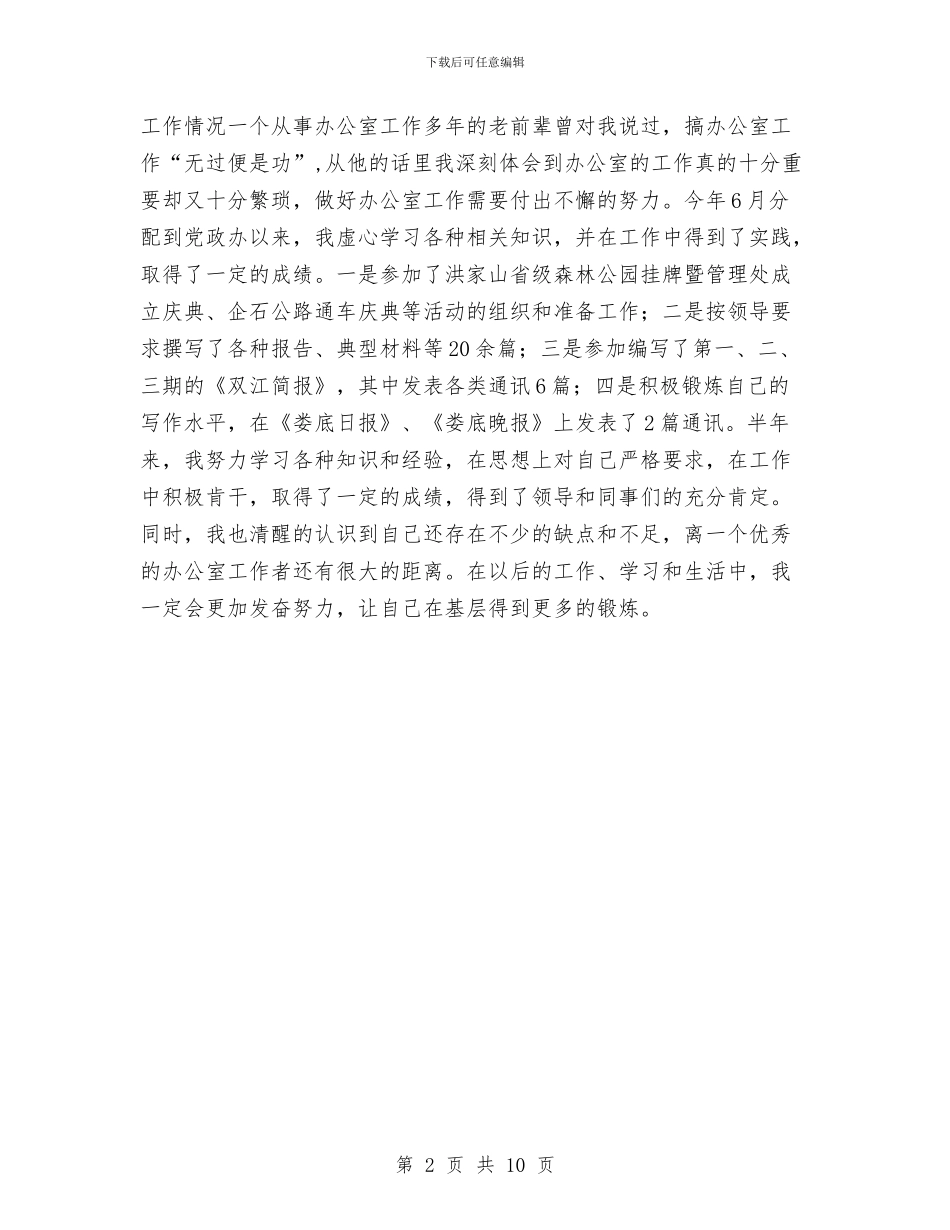 下载后可任意编辑

工作情况一个从事办公室工作多年的老前辈曾对我说过，搞办公室工作“无过便是功”,从他的话里我深刻体会到办公室的工作真的十分重要却又十分繁琐，做好办公室工作需要付出不懈的努力。今年6月分配到党政办以来，我虚心学习各种相关知识，并在工作中得到了实践，取得了一定的成绩。一是参加了洪家山省级森林公园挂牌暨管理处成立庆典、企石公路通车庆典等活动的组织和准备工作；二是按领导要求撰写了各种报告、典型材料等20余篇；三是参加编写了第一、二、三期的《双江简报》，其中发表各类通讯6篇；四是积极锻炼自己的写作水平，在《娄底日报》、《娄底晚报》上发表了2篇通讯。半年来，我努力学习各种知识和经验，在思想上对自己严格要求，在工作中积极肯干，取得了一定的成绩，得到了领导和同事们的充分肯定。同时，我也清醒的认识到自己还存在不少的缺点和不足，离一个优秀的办公室工作者还有很大的距离。在以后的工作、学习和生活中，我一定会更加发奋努力，让自己在基层得到更多的锻炼。

第 2 页 共 10 页